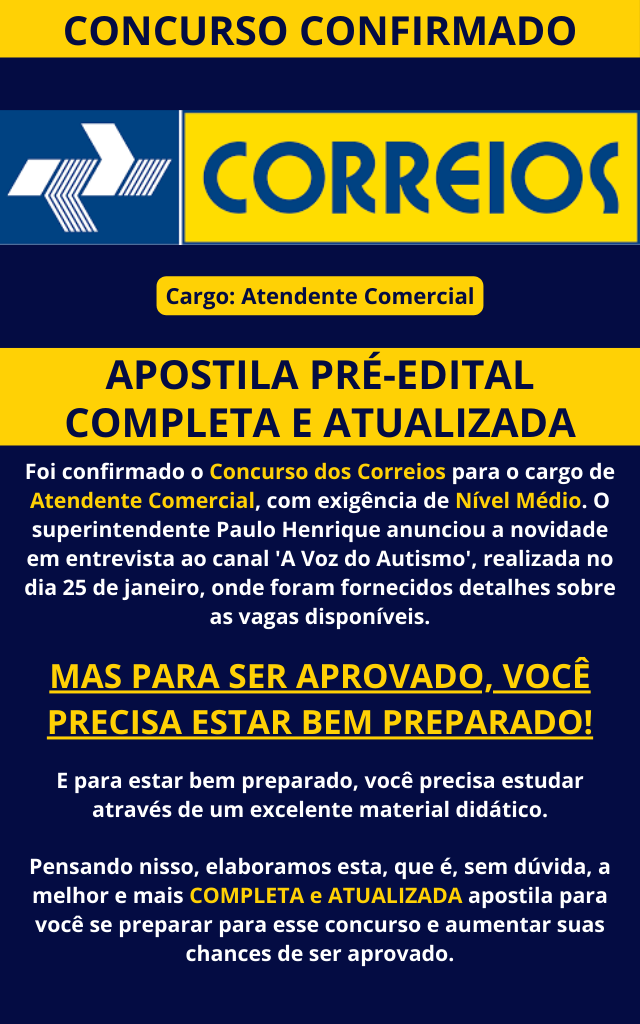 CONCURSO CONFIRMADO

CORREIOS

Cargo: Atendente Comercial

APOSTILA PRÉ-EDITAL COMPLETA E ATUALIZADA

Foi confirmado o Concurso dos Correios para o cargo de Atendente Comercial, com exigência de Nível Médio. O superintendente Paulo Henrique anunciou a novidade em entrevista ao canal 'A Voz do Autismo', realizada no dia 25 de janeiro, onde foram fornecidos detalhes sobre as vagas disponíveis.

MAS PARA SER APROVADO, VOCÊ PRECISA ESTAR BEM PREPARADO!

E para estar bem preparado, você precisa estudar através de um excelente material didático.

Pensando nisso, elaboramos esta, que é, sem dúvida, a melhor e mais COMPLETA e ATUALIZADA apostila para você se preparar para esse concurso e aumentar suas chances de ser aprovado.